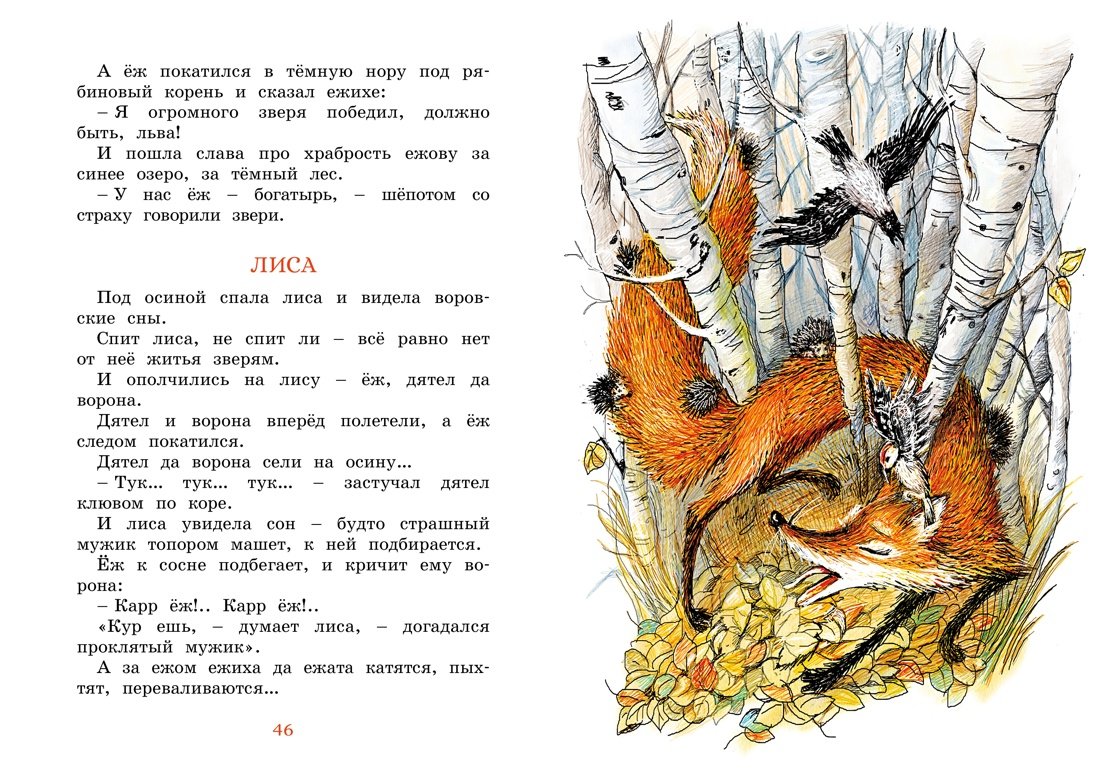 А ёж покатился в тёмную нору под рябиновый корень и сказал ежихе:
– Я огромного зверя победил, должно быть, льва!
И пошла слава про храбрость ежову за синее озеро, за тёмный лес.
– У нас ёж – богатырь, – шёпотом со страху говорили звери.

ЛИСА

Под осиной спала лиса и видела воровские сны.
Спит лиса, не спит ли – всё равно нет от неё житья зверям.
И ополчились на лису – ёж, дятел да ворона.
Дятел и ворона вперёд полетели, а ёж следом покатился.
Дятел да ворона сели на осину...
– Тук... тук... тук... – застучал дятел клювом по коре.
И лиса увидела сон – будто страшный мужик топором машет, к ней подбирается.
Ёж к сосне подбегает, и кричит ему ворона:
– Карр ёж!.. Карр ёж!..
«Кур ешь, – думает лиса, – догадался проклятый мужик».
А за ежом ежиха да ежата катятся, пыхтят, переваливаются...

46